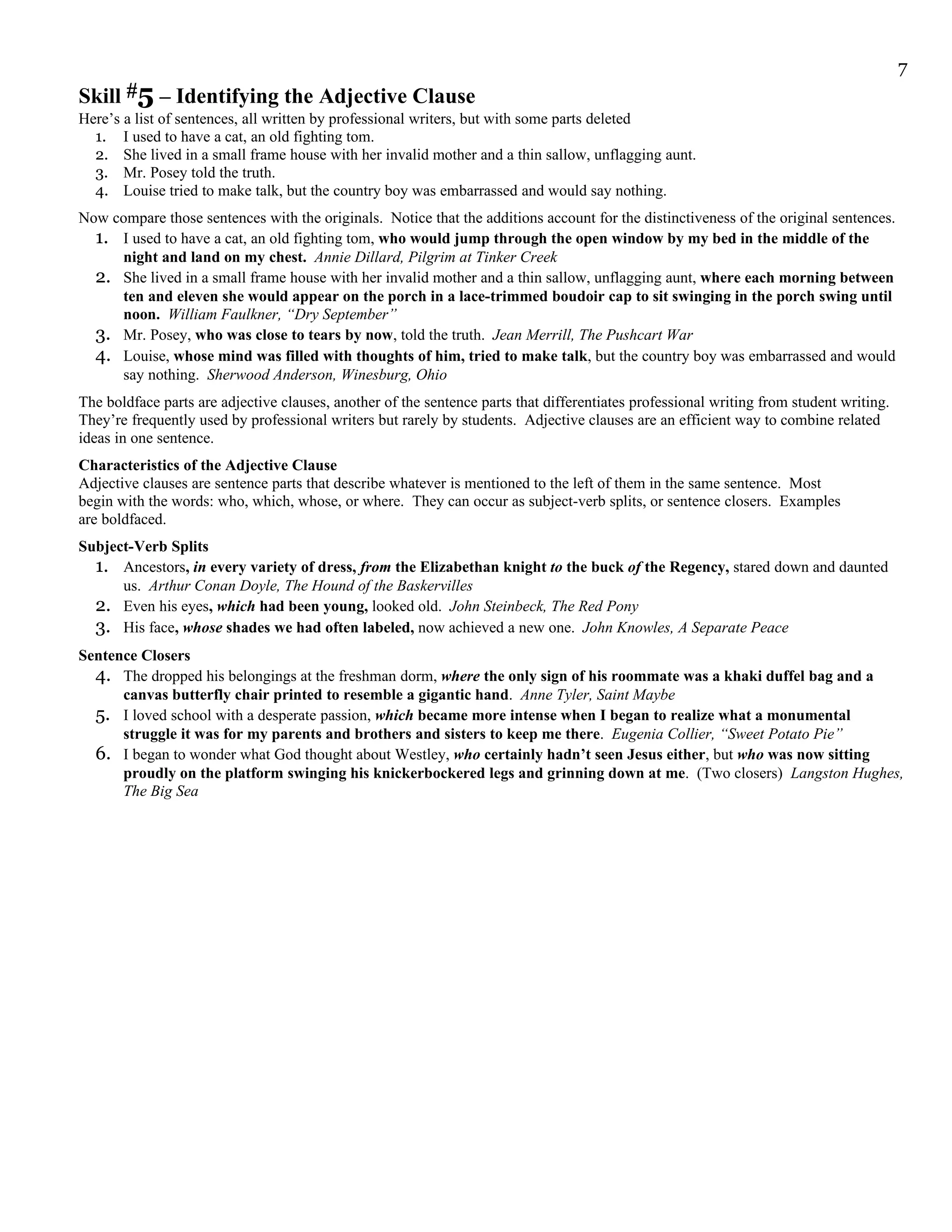 7

Skill #5 – Identifying the Adjective Clause

Here's a list of sentences, all written by professional writers, but with some parts deleted
1. I used to have a cat, an old fighting tom.
2. She lived in a small frame house with her invalid mother and a thin sallow, unflagging aunt.
3. Mr. Posey told the truth.
4. Louise tried to make talk, but the country boy was embarrassed and would say nothing.

Now compare those sentences with the originals. Notice that the additions account for the distinctiveness of the original sentences.
1. I used to have a cat, an old fighting tom, who would jump through the open window by my bed in the middle of the night and land on my chest. Annie Dillard, Pilgrim at Tinker Creek
2. She lived in a small frame house with her invalid mother and a thin sallow, unflagging aunt, where each morning between ten and eleven she would appear on the porch in a lace-trimmed boudoir cap to sit swinging in the porch swing until noon. William Faulkner, "Dry September"
3. Mr. Posey, who was close to tears by now, told the truth. Jean Merrill, The Pushcart War
4. Louise, whose mind was filled with thoughts of him, tried to make talk, but the country boy was embarrassed and would say nothing. Sherwood Anderson, Winesburg, Ohio

The boldface parts are adjective clauses, another of the sentence parts that differentiates professional writing from student writing. They're frequently used by professional writers but rarely by students. Adjective clauses are an efficient way to combine related ideas in one sentence.

Characteristics of the Adjective Clause
Adjective clauses are sentence parts that describe whatever is mentioned to the left of them in the same sentence. Most begin with the words: who, which, whose, or where. They can occur as subject-verb splits, or sentence closers. Examples are boldfaced.

Subject-Verb Splits
1. Ancestors, in every variety of dress, from the Elizabethan knight to the buck of the Regency, stared down and daunted us. Arthur Conan Doyle, The Hound of the Baskervilles
2. Even his eyes, which had been young, looked old. John Steinbeck, The Red Pony
3. His face, whose shades we had often labeled, now achieved a new one. John Knowles, A Separate Peace

Sentence Closers
4. The dropped his belongings at the freshman dorm, where the only sign of his roommate was a khaki duffel bag and a canvas butterfly chair printed to resemble a gigantic hand. Anne Tyler, Saint Maybe
5. I loved school with a desperate passion, which became more intense when I began to realize what a monumental struggle it was for my parents and brothers and sisters to keep me there. Eugenia Collier, "Sweet Potato Pie"
6. I began to wonder what God thought about Westley, who certainly hadn't seen Jesus either, but who was now sitting proudly on the platform swinging his knickerbockered legs and grinning down at me. (Two closers) Langston Hughes, The Big Sea